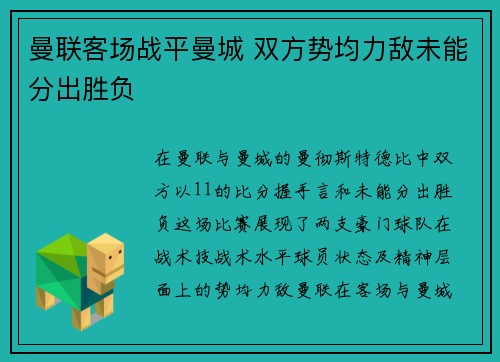 曼联客场战平曼城 双方势均力敌未能分出胜负

在曼联与曼城的曼彻斯特德比中双方以11的比分握手言和未能分出胜负这场比赛展现了两支豪门球队在战术技战术水平球员状态及精神层面上的势均力敌曼联在客场与曼城